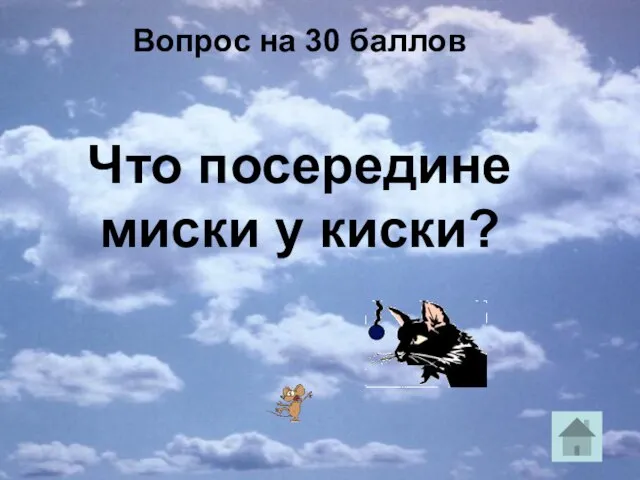 Вопрос на 30 баллов

Что посередине миски у киски?